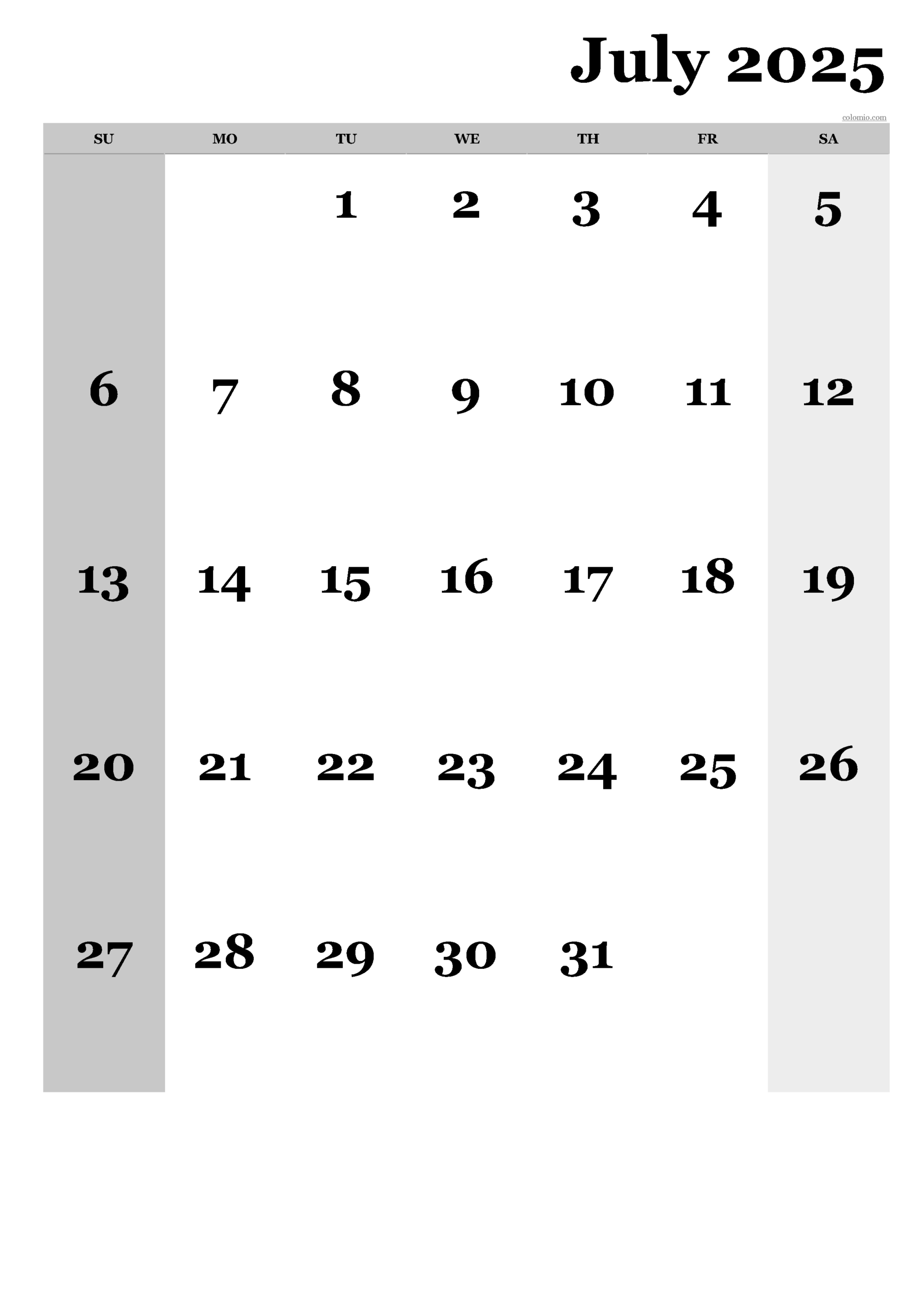 July 2025

colomio.com

| SU | MO | TU | WE | TH | FR | SA |
|---|---|---|---|---|---|---|
|  |  | 1 | 2 | 3 | 4 | 5 |
| 6 | 7 | 8 | 9 | 10 | 11 | 12 |
| 13 | 14 | 15 | 16 | 17 | 18 | 19 |
| 20 | 21 | 22 | 23 | 24 | 25 | 26 |
| 27 | 28 | 29 | 30 | 31 |  |  |